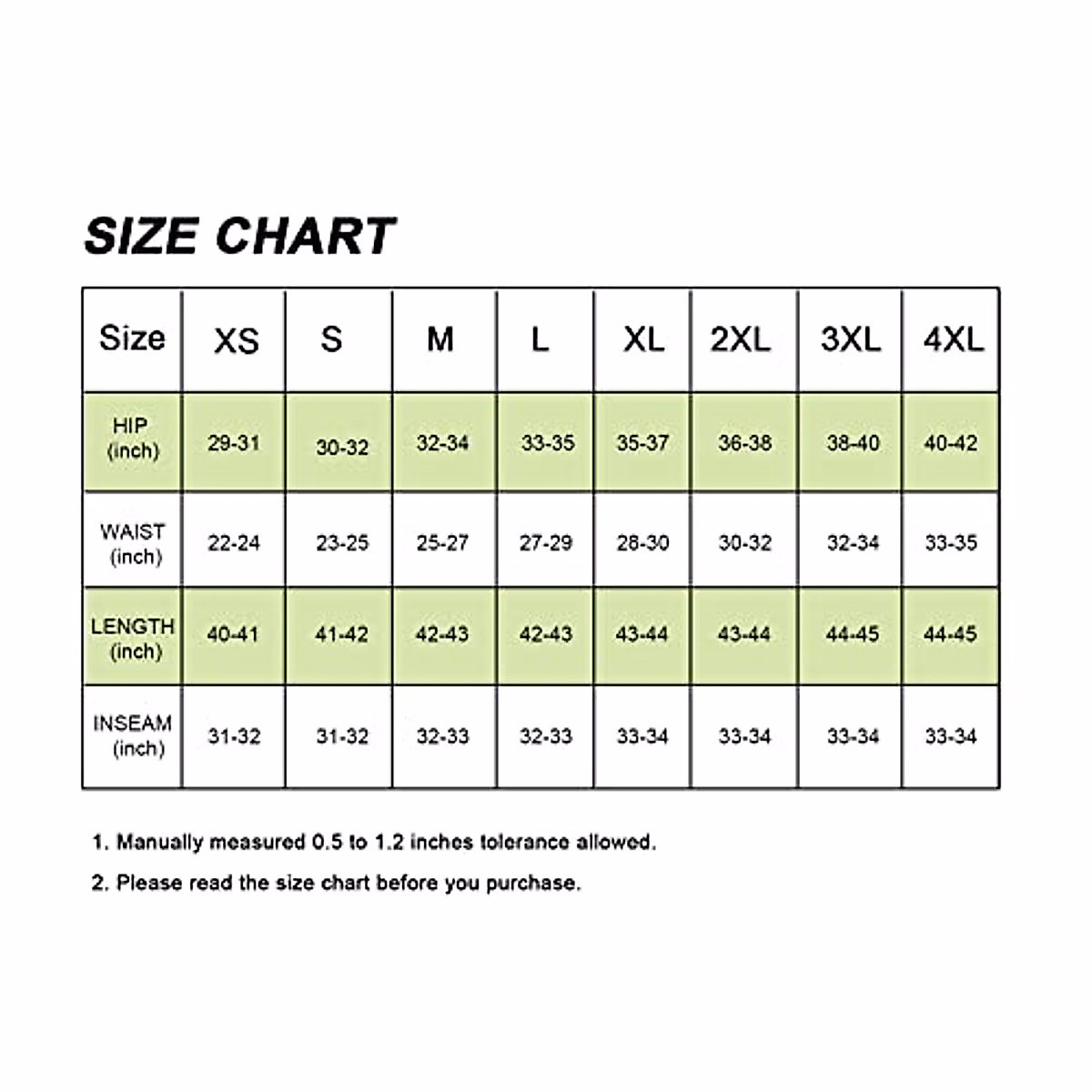 SIZE CHART

| Size | XS | S | M | L | XL | 2XL | 3XL | 4XL |
|---|---|---|---|---|---|---|---|---|
| HIP (inch) | 29-31 | 30-32 | 32-34 | 33-35 | 35-37 | 36-38 | 38-40 | 40-42 |
| WAIST (inch) | 22-24 | 23-25 | 25-27 | 27-29 | 28-30 | 30-32 | 32-34 | 33-35 |
| LENGTH (inch) | 40-41 | 41-42 | 42-43 | 42-43 | 43-44 | 43-44 | 44-45 | 44-45 |
| INSEAM (inch) | 31-32 | 31-32 | 32-33 | 32-33 | 33-34 | 33-34 | 33-34 | 33-34 |

1. Manually measured 0.5 to 1.2 inches tolerance allowed.

2. Please read the size chart before you purchase.